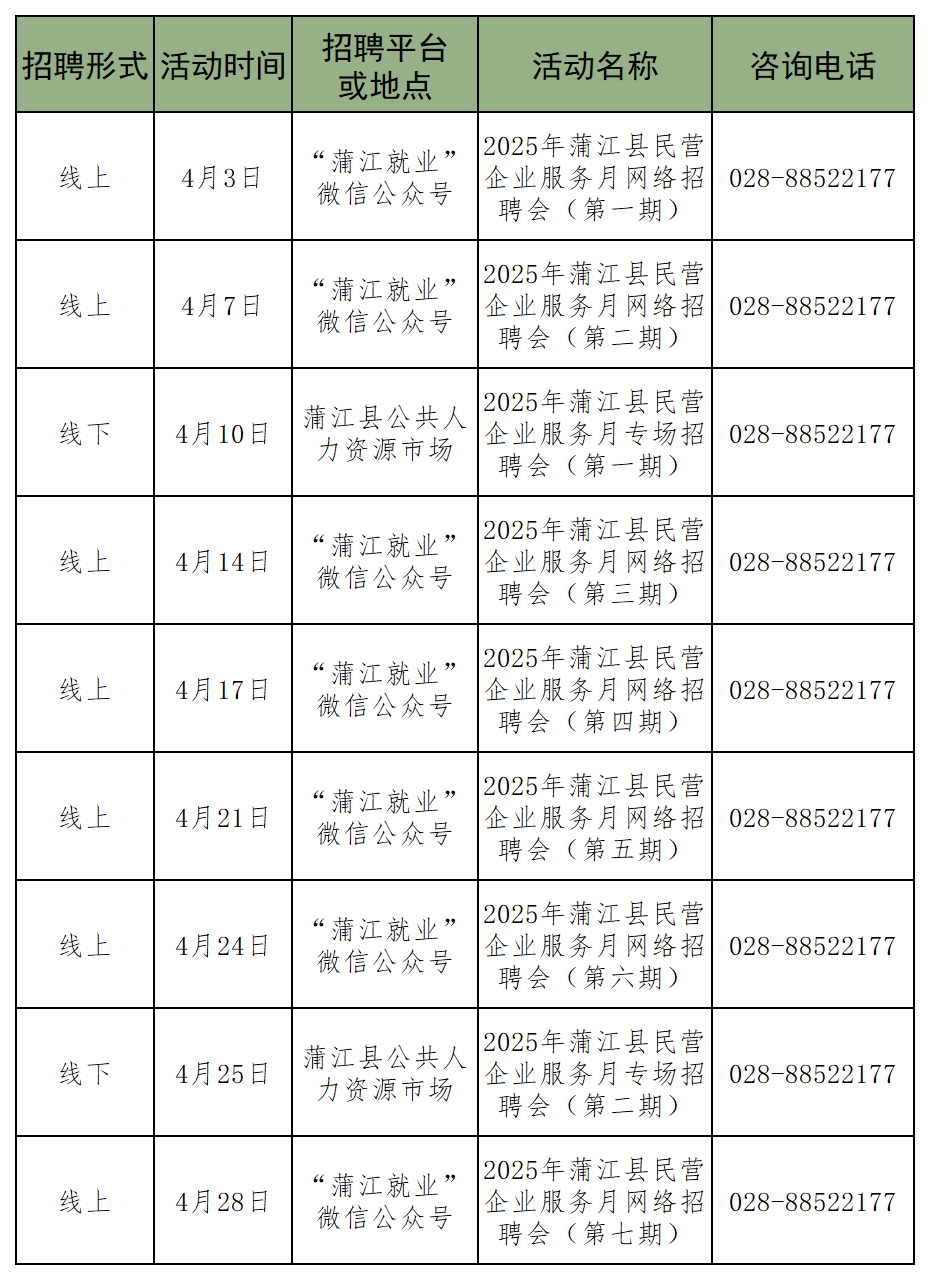 | 招聘形式 | 活动时间 | 招聘平台或地点 | 活动名称 | 咨询电话 |
|---|---|---|---|---|
| 线上 | 4月3日 | “蒲江就业”微信公众号 | 2025年蒲江县民营企业服务月网络招聘会（第一期） | 028-88522177 |
| 线上 | 4月7日 | “蒲江就业”微信公众号 | 2025年蒲江县民营企业服务月网络招聘会（第二期） | 028-88522177 |
| 线下 | 4月10日 | 蒲江县公共人力资源市场 | 2025年蒲江县民营企业服务月专场招聘会（第一期） | 028-88522177 |
| 线上 | 4月14日 | “蒲江就业”微信公众号 | 2025年蒲江县民营企业服务月网络招聘会（第三期） | 028-88522177 |
| 线上 | 4月17日 | “蒲江就业”微信公众号 | 2025年蒲江县民营企业服务月网络招聘会（第四期） | 028-88522177 |
| 线上 | 4月21日 | “蒲江就业”微信公众号 | 2025年蒲江县民营企业服务月网络招聘会（第五期） | 028-88522177 |
| 线上 | 4月24日 | “蒲江就业”微信公众号 | 2025年蒲江县民营企业服务月网络招聘会（第六期） | 028-88522177 |
| 线下 | 4月25日 | 蒲江县公共人力资源市场 | 2025年蒲江县民营企业服务月专场招聘会（第二期） | 028-88522177 |
| 线上 | 4月28日 | “蒲江就业”微信公众号 | 2025年蒲江县民营企业服务月网络招聘会（第七期） | 028-88522177 |